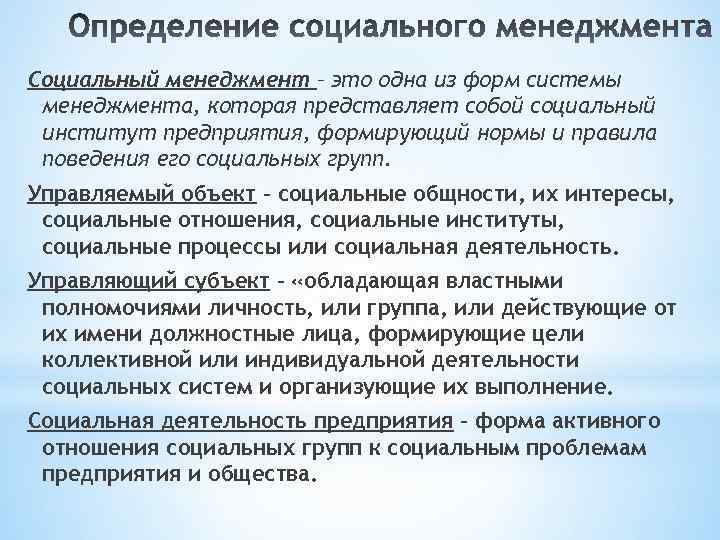 Определение социального менеджмента

Социальный менеджмент – это одна из форм системы менеджмента, которая представляет собой социальный институт предприятия, формирующий нормы и правила поведения его социальных групп.

Управляемый объект – социальные общности, их интересы, социальные отношения, социальные институты, социальные процессы или социальная деятельность.

Управляющий субъект – «обладающая властными полномочиями личность, или группа, или действующие от их имени должностные лица, формирующие цели коллективной или индивидуальной деятельности социальных систем и организующие их выполнение.

Социальная деятельность предприятия – форма активного отношения социальных групп к социальным проблемам предприятия и общества.